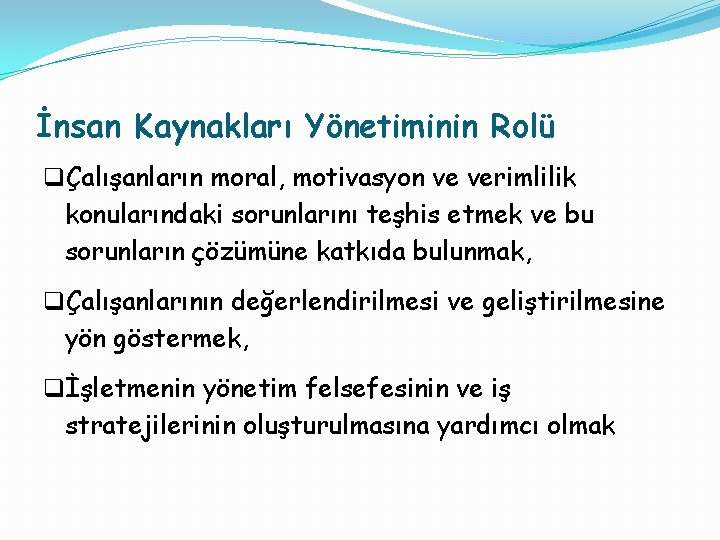 İnsan Kaynakları Yönetiminin Rolü

❑Çalışanların moral, motivasyon ve verimlilik konularındaki sorunlarını teşhis etmek ve bu sorunların çözümüne katkıda bulunmak,

❑Çalışanlarının değerlendirilmesi ve geliştirilmesine yön göstermek,

❑İşletmenin yönetim felsefesinin ve iş stratejilerinin oluşturulmasına yardımcı olmak